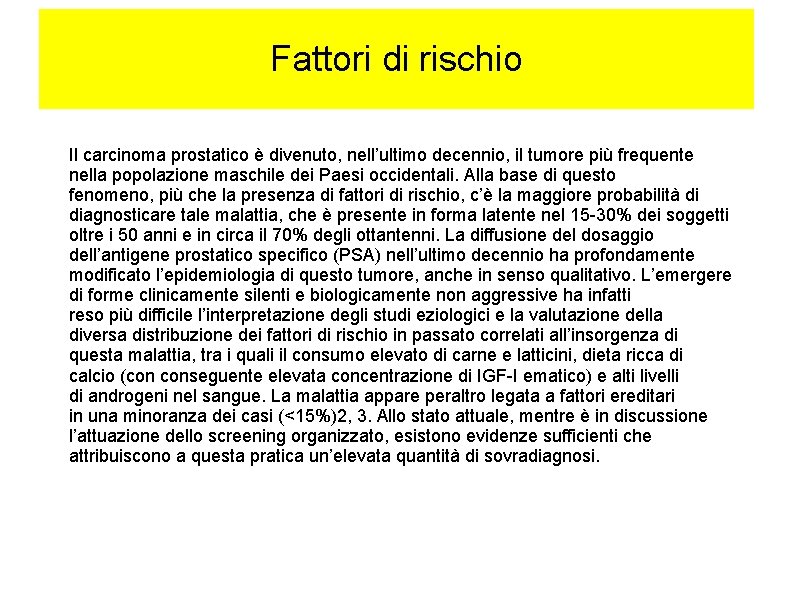 Fattori di rischio

Il carcinoma prostatico è divenuto, nell'ultimo decennio, il tumore più frequente nella popolazione maschile dei Paesi occidentali. Alla base di questo fenomeno, più che la presenza di fattori di rischio, c'è la maggiore probabilità di diagnosticare tale malattia, che è presente in forma latente nel 15-30% dei soggetti oltre i 50 anni e in circa il 70% degli ottantenni. La diffusione del dosaggio dell'antigene prostatico specifico (PSA) nell'ultimo decennio ha profondamente modificato l'epidemiologia di questo tumore, anche in senso qualitativo. L'emergere di forme clinicamente silenti e biologicamente non aggressive ha infatti reso più difficile l'interpretazione degli studi eziologici e la valutazione della diversa distribuzione dei fattori di rischio in passato correlati all'insorgenza di questa malattia, tra i quali il consumo elevato di carne e latticini, dieta ricca di calcio (con conseguente elevata concentrazione di IGF-I ematico) e alti livelli di androgeni nel sangue. La malattia appare peraltro legata a fattori ereditari in una minoranza dei casi (<15%)2, 3. Allo stato attuale, mentre è in discussione l'attuazione dello screening organizzato, esistono evidenze sufficienti che attribuiscono a questa pratica un'elevata quantità di sovradiagnosi.